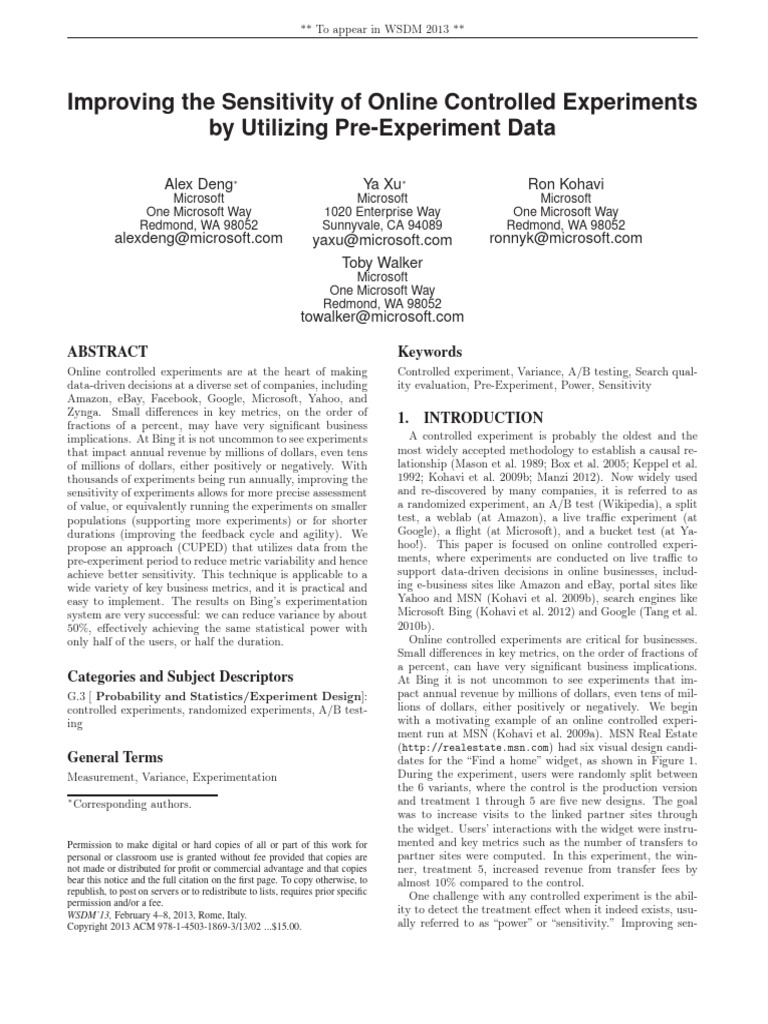 ** To appear in WSDM 2013 **

Improving the Sensitivity of Online Controlled Experiments by Utilizing Pre-Experiment Data

Alex Deng*
Microsoft
One Microsoft Way
Redmond, WA 98052
alexdeng@microsoft.com

Ya Xu*
Microsoft
1020 Enterprise Way
Sunnyvale, CA 94089
yaxu@microsoft.com

Ron Kohavi
Microsoft
One Microsoft Way
Redmond, WA 98052
ronnyk@microsoft.com

Toby Walker
Microsoft
One Microsoft Way
Redmond, WA 98052
towalker@microsoft.com

ABSTRACT

Online controlled experiments are at the heart of making data-driven decisions at a diverse set of companies, including Amazon, eBay, Facebook, Google, Microsoft, Yahoo, and Zynga. Small differences in key metrics, on the order of fractions of a percent, may have very significant business implications. At Bing it is not uncommon to see experiments that impact annual revenue by millions of dollars, even tens of millions of dollars, either positively or negatively. With thousands of experiments being run annually, improving the sensitivity of experiments allows for more precise assessment of value, or equivalently running the experiments on smaller populations (supporting more experiments) or for shorter durations (improving the feedback cycle and agility). We propose an approach (CUPED) that utilizes data from the pre-experiment period to reduce metric variability and hence achieve better sensitivity. This technique is applicable to a wide variety of key business metrics, and it is practical and easy to implement. The results on Bing's experimentation system are very successful: we can reduce variance by about 50%, effectively achieving the same statistical power with only half of the users, or half the duration.

Categories and Subject Descriptors

G.3 [ Probability and Statistics/Experiment Design]: controlled experiments, randomized experiments, A/B testing

General Terms

Measurement, Variance, Experimentation

*Corresponding authors.

Permission to make digital or hard copies of all or part of this work for personal or classroom use is granted without fee provided that copies are not made or distributed for profit or commercial advantage and that copies bear this notice and the full citation on the first page. To copy otherwise, to republish, to post on servers or to redistribute to lists, requires prior specific permission and/or a fee.
WSDM'13, February 4–8, 2013, Rome, Italy.
Copyright 2013 ACM 978-1-4503-1869-3/13/02 ...$15.00.

Keywords

Controlled experiment, Variance, A/B testing, Search quality evaluation, Pre-Experiment, Power, Sensitivity

1. INTRODUCTION

A controlled experiment is probably the oldest and the most widely accepted methodology to establish a causal relationship (Mason et al. 1989; Box et al. 2005; Keppel et al. 1992; Kohavi et al. 2009b; Manzi 2012). Now widely used and re-discovered by many companies, it is referred to as a randomized experiment, an A/B test (Wikipedia), a split test, a weblab (at Amazon), a live traffic experiment (at Google), a flight (at Microsoft), and a bucket test (at Yahoo!). This paper is focused on online controlled experiments, where experiments are conducted on live traffic to support data-driven decisions in online businesses, including e-business sites like Amazon and eBay, portal sites like Yahoo and MSN (Kohavi et al. 2009b), search engines like Microsoft Bing (Kohavi et al. 2012) and Google (Tang et al. 2010b).

Online controlled experiments are critical for businesses. Small differences in key metrics, on the order of fractions of a percent, can have very significant business implications. At Bing it is not uncommon to see experiments that impact annual revenue by millions of dollars, even tens of millions of dollars, either positively or negatively. We begin with a motivating example of an online controlled experiment run at MSN (Kohavi et al. 2009a). MSN Real Estate (http://realestate.msn.com) had six visual design candidates for the "Find a home" widget, as shown in Figure 1. During the experiment, users were randomly split between the 6 variants, where the control is the production version and treatment 1 through 5 are five new designs. The goal was to increase visits to the linked partner sites through the widget. Users' interactions with the widget were instrumented and key metrics such as the number of transfers to partner sites were computed. In this experiment, the winner, treatment 5, increased revenue from transfer fees by almost 10% compared to the control.

One challenge with any controlled experiment is the ability to detect the treatment effect when it indeed exists, usually referred to as "power" or "sensitivity." Improving sen-